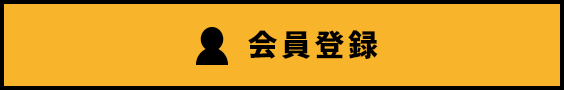 会員登録